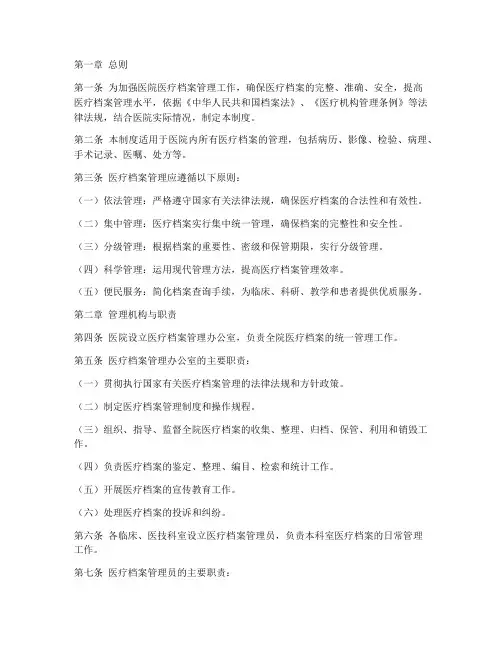 第一章 总则

第一条 为加强医院医疗档案管理工作，确保医疗档案的完整、准确、安全，提高医疗档案管理水平，依据《中华人民共和国档案法》、《医疗机构管理条例》等法律法规，结合医院实际情况，制定本制度。

第二条 本制度适用于医院内所有医疗档案的管理，包括病历、影像、检验、病理、手术记录、医嘱、处方等。

第三条 医疗档案管理应遵循以下原则：

（一）依法管理：严格遵守国家有关法律法规，确保医疗档案的合法性和有效性。

（二）集中管理：医疗档案实行集中统一管理，确保档案的完整性和安全性。

（三）分级管理：根据档案的重要性、密级和保管期限，实行分级管理。

（四）科学管理：运用现代管理方法，提高医疗档案管理效率。

（五）便民服务：简化档案查询手续，为临床、科研、教学和患者提供优质服务。

第二章 管理机构与职责

第四条 医院设立医疗档案管理办公室，负责全院医疗档案的统一管理工作。

第五条 医疗档案管理办公室的主要职责：

（一）贯彻执行国家有关医疗档案管理的法律法规和方针政策。

（二）制定医疗档案管理制度和操作规程。

（三）组织、指导、监督全院医疗档案的收集、整理、归档、保管、利用和销毁工作。

（四）负责医疗档案的鉴定、整理、编目、检索和统计工作。

（五）开展医疗档案的宣传教育工作。

（六）处理医疗档案的投诉和纠纷。

第六条 各临床、医技科室设立医疗档案管理员，负责本科室医疗档案的日常管理工作。

第七条 医疗档案管理员的主要职责：